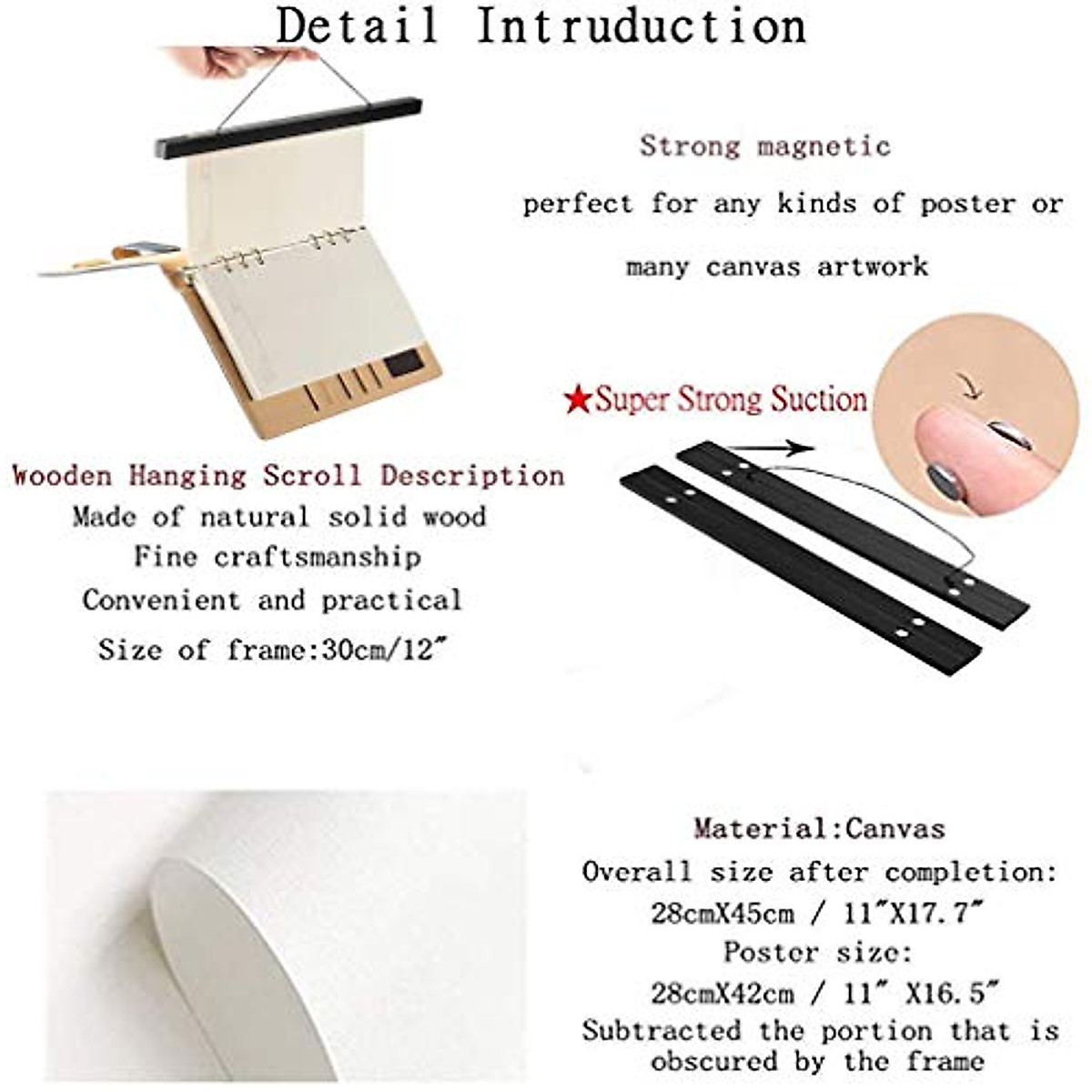 Detail Intruduction

Strong magnetic

perfect for any kinds of poster or

many canvas artwork

★Super Strong Suction

Wooden Hanging Scroll Description
Made of natural solid wood
Fine craftsmanship
Convenient and practical
Size of frame:30cm/12"

Material:Canvas
Overall size after completion:
28cmX45cm / 11"X17.7"
Poster size:
28cmX42cm / 11" X16.5"
Subtracted the portion that is obscured by the frame